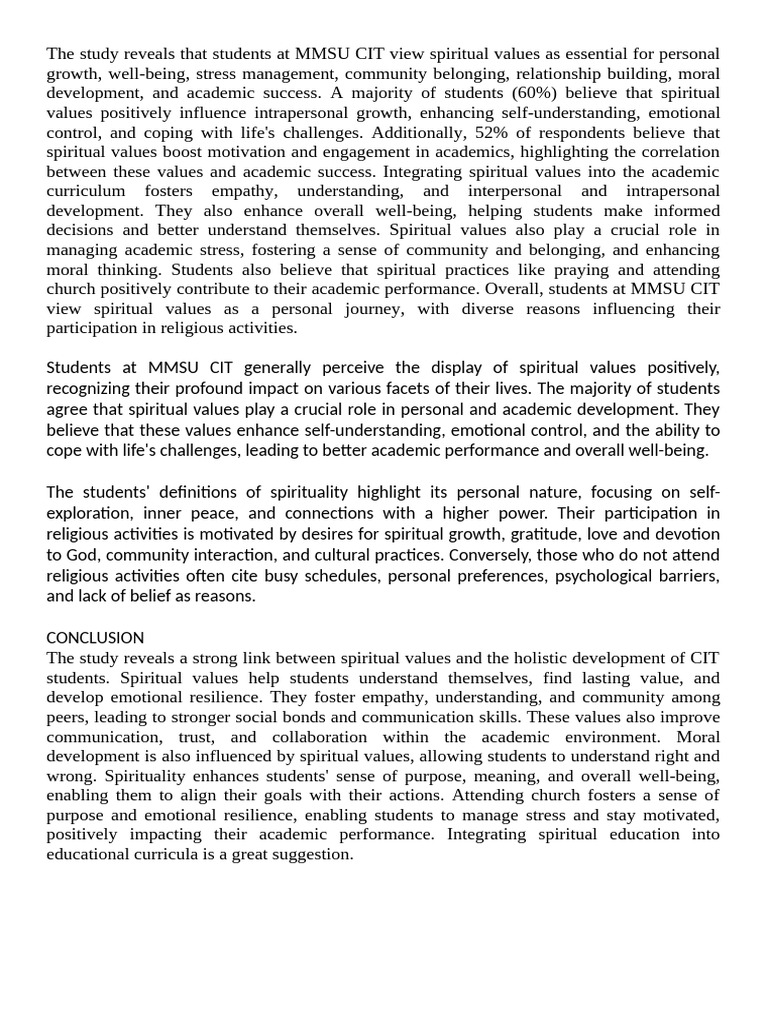 The study reveals that students at MMSU CIT view spiritual values as essential for personal growth, well-being, stress management, community belonging, relationship building, moral development, and academic success. A majority of students (60%) believe that spiritual values positively influence intrapersonal growth, enhancing self-understanding, emotional control, and coping with life's challenges. Additionally, 52% of respondents believe that spiritual values boost motivation and engagement in academics, highlighting the correlation between these values and academic success. Integrating spiritual values into the academic curriculum fosters empathy, understanding, and interpersonal and intrapersonal development. They also enhance overall well-being, helping students make informed decisions and better understand themselves. Spiritual values also play a crucial role in managing academic stress, fostering a sense of community and belonging, and enhancing moral thinking. Students also believe that spiritual practices like praying and attending church positively contribute to their academic performance. Overall, students at MMSU CIT view spiritual values as a personal journey, with diverse reasons influencing their participation in religious activities.

Students at MMSU CIT generally perceive the display of spiritual values positively, recognizing their profound impact on various facets of their lives. The majority of students agree that spiritual values play a crucial role in personal and academic development. They believe that these values enhance self-understanding, emotional control, and the ability to cope with life's challenges, leading to better academic performance and overall well-being.

The students' definitions of spirituality highlight its personal nature, focusing on self-exploration, inner peace, and connections with a higher power. Their participation in religious activities is motivated by desires for spiritual growth, gratitude, love and devotion to God, community interaction, and cultural practices. Conversely, those who do not attend religious activities often cite busy schedules, personal preferences, psychological barriers, and lack of belief as reasons.

CONCLUSION
The study reveals a strong link between spiritual values and the holistic development of CIT students. Spiritual values help students understand themselves, find lasting value, and develop emotional resilience. They foster empathy, understanding, and community among peers, leading to stronger social bonds and communication skills. These values also improve communication, trust, and collaboration within the academic environment. Moral development is also influenced by spiritual values, allowing students to understand right and wrong. Spirituality enhances students' sense of purpose, meaning, and overall well-being, enabling them to align their goals with their actions. Attending church fosters a sense of purpose and emotional resilience, enabling students to manage stress and stay motivated, positively impacting their academic performance. Integrating spiritual education into educational curricula is a great suggestion.